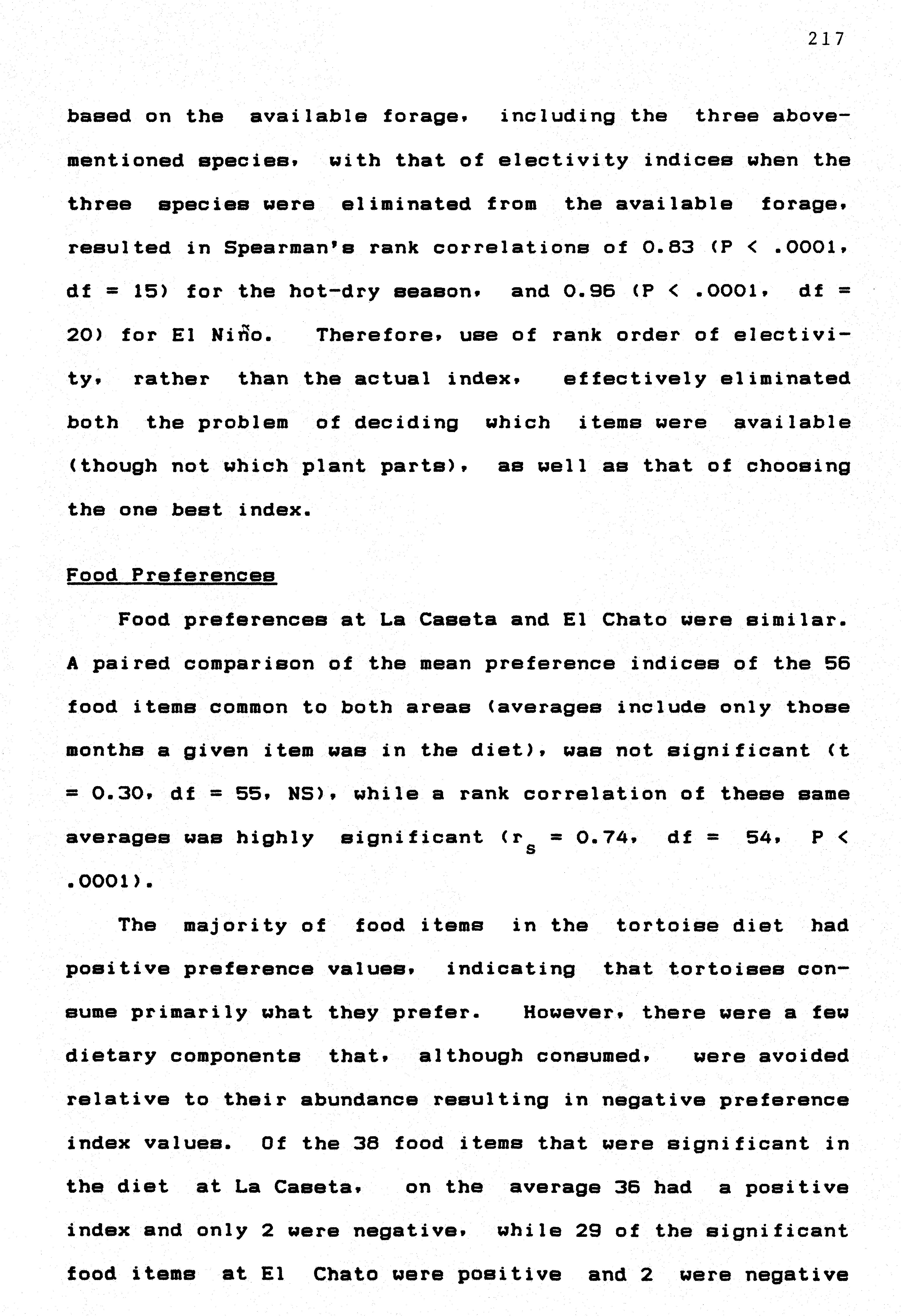 217

based on the available forage, including the three above-mentioned species, with that of electivity indices when the three species were eliminated from the available forage, resulted in Spearman's rank correlations of 0.83 (P < .0001, df = 15) for the hot-dry season, and 0.96 (P < .0001, df = 20) for El Niño. Therefore, use of rank order of electivity, rather than the actual index, effectively eliminated both the problem of deciding which items were available (though not which plant parts), as well as that of choosing the one best index.

Food Preferences

Food preferences at La Caseta and El Chato were similar. A paired comparison of the mean preference indices of the 56 food items common to both areas (averages include only those months a given item was in the diet), was not significant (t = 0.30, df = 55, NS), while a rank correlation of these same averages was highly significant ($r_s$ = 0.74, df = 54, P < .0001).

The majority of food items in the tortoise diet had positive preference values, indicating that tortoises consume primarily what they prefer. However, there were a few dietary components that, although consumed, were avoided relative to their abundance resulting in negative preference index values. Of the 38 food items that were significant in the diet at La Caseta, on the average 36 had a positive index and only 2 were negative, while 29 of the significant food items at El Chato were positive and 2 were negative